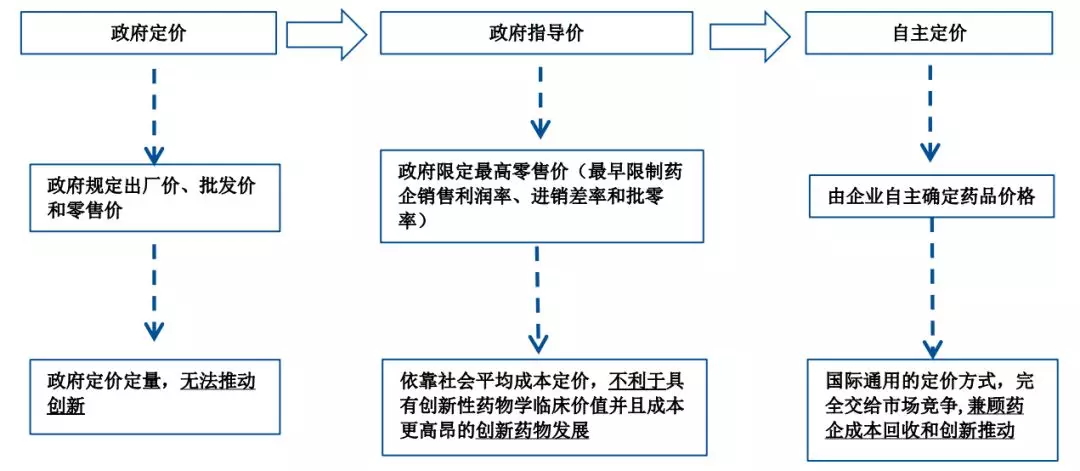 政府定价

政府规定出厂价、批发价和零售价

政府定价定量，无法推动创新

政府指导价

政府限定最高零售价（最早限制药企销售利润率、进销差率和批零率）

依靠社会平均成本定价，不利于具有创新性药物学临床价值并且成本更高昂的创新药物发展

自主定价

由企业自主确定药品价格

国际通用的定价方式，完全交给市场竞争，兼顾药企成本回收和创新推动